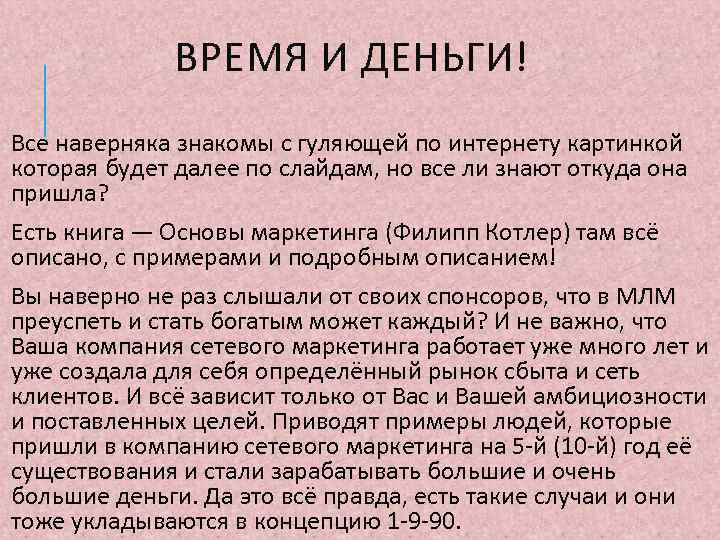 ВРЕМЯ И ДЕНЬГИ!

Все наверняка знакомы с гуляющей по интернету картинкой которая будет далее по слайдам, но все ли знают откуда она пришла?

Есть книга — Основы маркетинга (Филипп Котлер) там всё описано, с примерами и подробным описанием!

Вы наверно не раз слышали от своих спонсоров, что в МЛМ преуспеть и стать богатым может каждый? И не важно, что Ваша компания сетевого маркетинга работает уже много лет и уже создала для себя определённый рынок сбыта и сеть клиентов. И всё зависит только от Вас и Вашей амбициозности и поставленных целей. Приводят примеры людей, которые пришли в компанию сетевого маркетинга на 5-й (10-й) год её существования и стали зарабатывать большие и очень большие деньги. Да это всё правда, есть такие случаи и они тоже укладываются в концепцию 1-9-90.